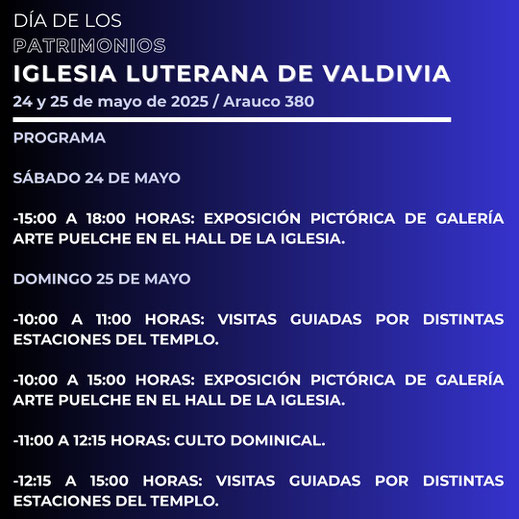 DÍA DE LOS
PATRIMONIOS
IGLESIA LUTERANA DE VALDIVIA
24 y 25 de mayo de 2025 / Arauco 380

PROGRAMA

SÁBADO 24 DE MAYO

-15:00 A 18:00 HORAS: EXPOSICIÓN PICTÓRICA DE GALERÍA ARTE PUELCHE EN EL HALL DE LA IGLESIA.

DOMINGO 25 DE MAYO

-10:00 A 11:00 HORAS: VISITAS GUIADAS POR DISTINTAS ESTACIONES DEL TEMPLO.

-10:00 A 15:00 HORAS: EXPOSICIÓN PICTÓRICA DE GALERÍA ARTE PUELCHE EN EL HALL DE LA IGLESIA.

-11:00 A 12:15 HORAS: CULTO DOMINICAL.

-12:15 A 15:00 HORAS: VISITAS GUIADAS POR DISTINTAS ESTACIONES DEL TEMPLO.